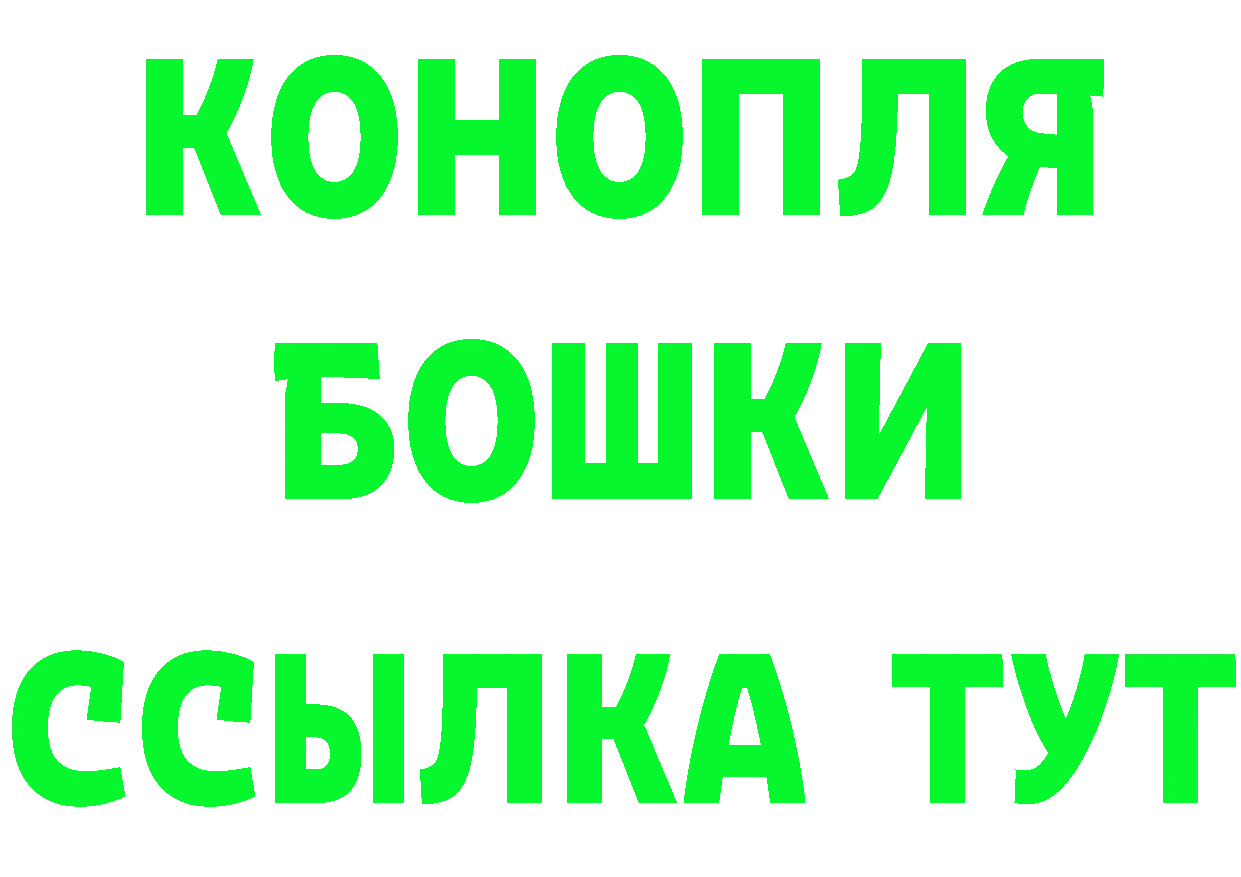 КОНОПЛЯ
БОШКИ
ССЫЛКА ТУТ